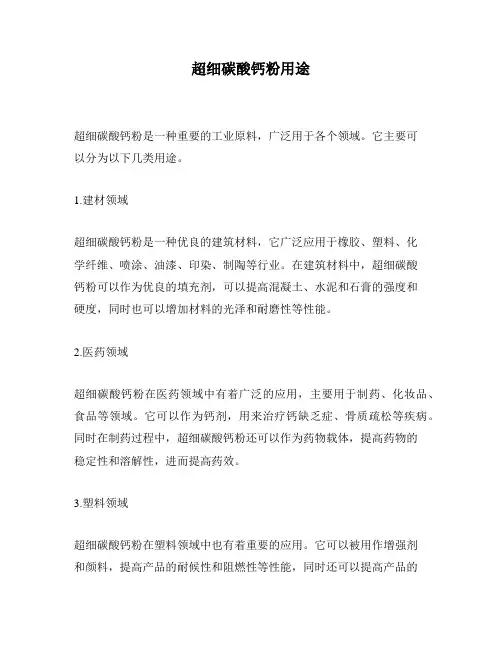 超细碳酸钙粉用途

超细碳酸钙粉是一种重要的工业原料，广泛用于各个领域。它主要可以分为以下几类用途。

1.建材领域

超细碳酸钙粉是一种优良的建筑材料，它广泛应用于橡胶、塑料、化学纤维、喷涂、油漆、印染、制陶等行业。在建筑材料中，超细碳酸钙粉可以作为优良的填充剂，可以提高混凝土、水泥和石膏的强度和硬度，同时也可以增加材料的光泽和耐磨性等性能。

2.医药领域

超细碳酸钙粉在医药领域中有着广泛的应用，主要用于制药、化妆品、食品等领域。它可以作为钙剂，用来治疗钙缺乏症、骨质疏松等疾病。同时在制药过程中，超细碳酸钙粉还可以作为药物载体，提高药物的稳定性和溶解性，进而提高药效。

3.塑料领域

超细碳酸钙粉在塑料领域中也有着重要的应用。它可以被用作增强剂和颜料，提高产品的耐候性和阻燃性等性能，同时还可以提高产品的